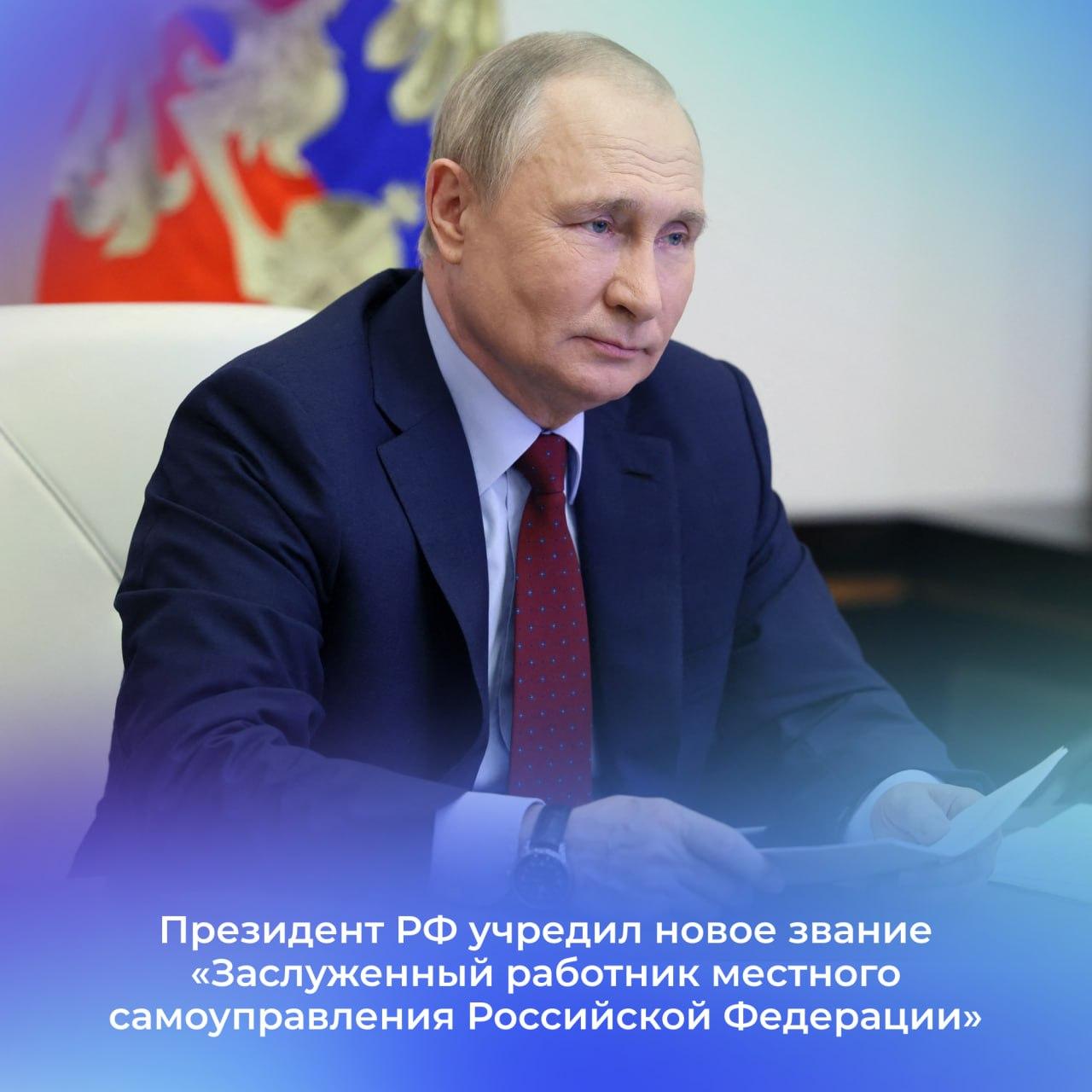 Президент РФ учредил новое звание «Заслуженный работник местного самоуправления Российской Федерации»